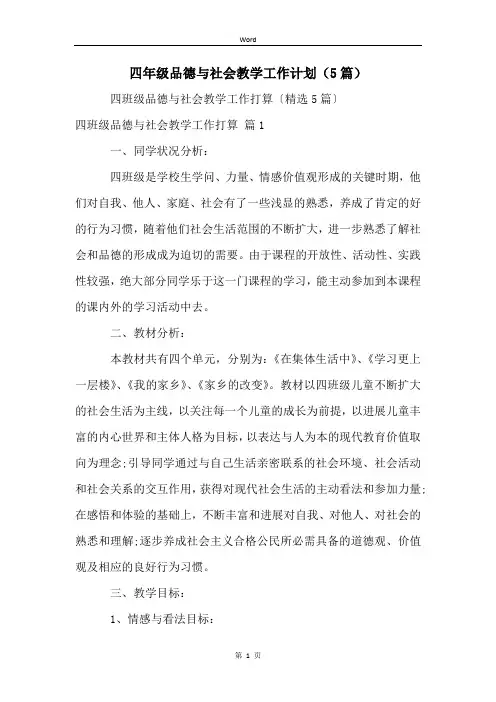 Word

四年级品德与社会教学工作计划（5篇）

四班级品德与社会教学工作打算〔精选5篇〕

四班级品德与社会教学工作打算 篇1

一、同学状况分析：

四班级是学校生学问、力量、情感价值观形成的关键时期，他们对自我、他人、家庭、社会有了一些浅显的熟悉，养成了肯定的好的行为习惯，随着他们社会生活范围的不断扩大，进一步熟悉了解社会和品德的形成成为迫切的需要。由于课程的开放性、活动性、实践性较强，绝大部分同学乐于这一门课程的学习，能主动参加到本课程的课内外的学习活动中去。

二、教材分析：

本教材共有四个单元，分别为：《在集体生活中》、《学习更上一层楼》、《我的家乡》、《家乡的改变》。教材以四班级儿童不断扩大的社会生活为主线，以关注每一个儿童的成长为前提，以进展儿童丰富的内心世界和主体人格为目标，以表达与人为本的现代教育价值取向为理念;引导同学通过与自己生活亲密联系的社会环境、社会活动和社会关系的交互作用，获得对现代社会生活的主动看法和参加力量;在感悟和体验的基础上，不断丰富和进展对自我、对他人、对社会的熟悉和理解;逐步养成社会主义合格公民所必需具备的道德观、价值观及相应的良好行为习惯。

三、教学目标：

1、情感与看法目标：

第 1 页